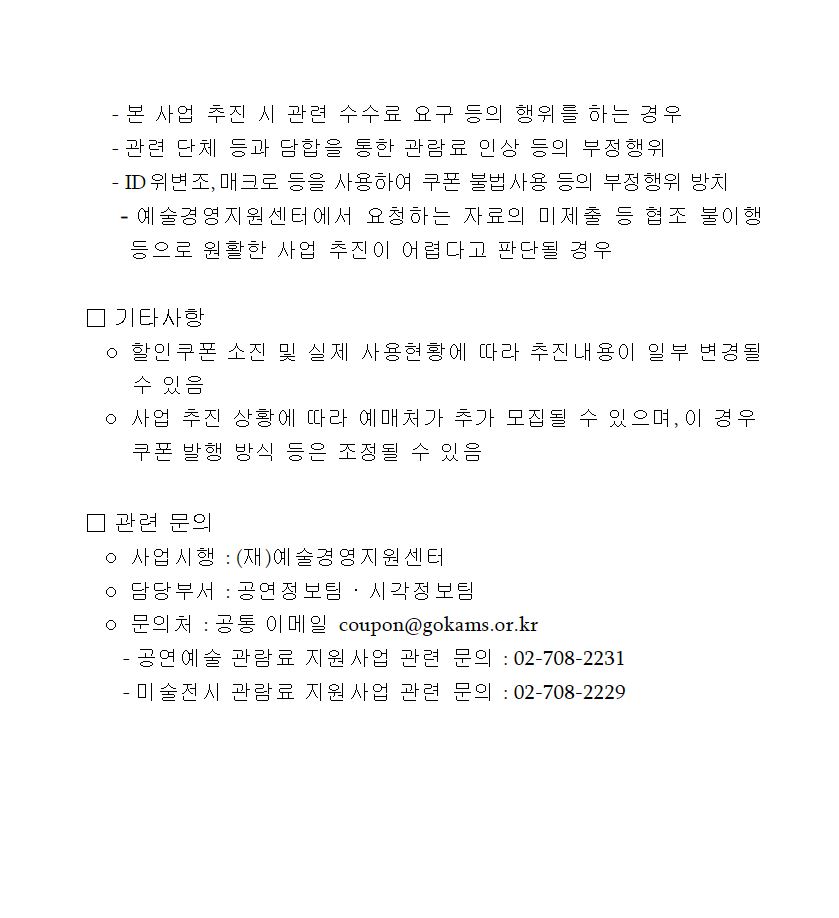 - 본 사업 추진 시 관련 수수료 요구 등의 행위를 하는 경우
- 관련 단체 등과 담합을 통한 관람료 인상 등의 부정행위
- ID 위변조, 매크로 등을 사용하여 쿠폰 불법사용 등의 부정행위 방치
- 예술경영지원센터에서 요청하는 자료의 미제출 등 협조 불이행 등으로 원활한 사업 추진이 어렵다고 판단될 경우

□ 기타사항
○ 할인쿠폰 소진 및 실제 사용현황에 따라 추진내용이 일부 변경될 수 있음
○ 사업 추진 상황에 따라 예매처가 추가 모집될 수 있으며, 이 경우 쿠폰 발행 방식 등은 조정될 수 있음

□ 관련 문의
○ 사업시행 : (재)예술경영지원센터
○ 담당부서 : 공연정보팀 · 시각정보팀
○ 문의처 : 공통 이메일 coupon@gokams.or.kr
- 공연예술 관람료 지원사업 관련 문의 : 02-708-2231
- 미술전시 관람료 지원사업 관련 문의 : 02-708-2229